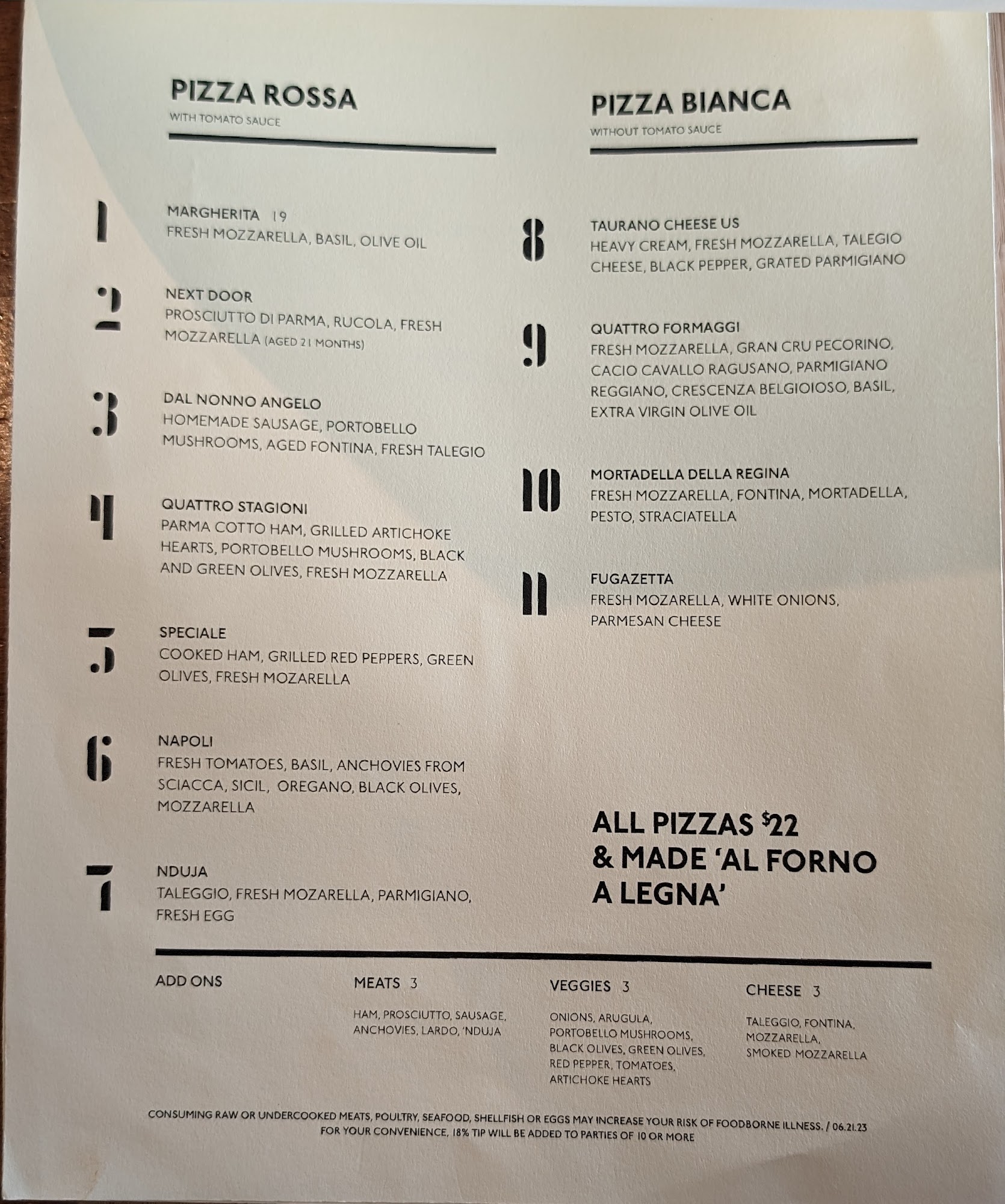 PIZZA ROSSA
WITH TOMATO SAUCE

1
MARGHERITA 19
FRESH MOZZARELLA, BASIL, OLIVE OIL

2
NEXT DOOR
PROSCIUTTO DI PARMA, RUCOLA, FRESH MOZZARELLA (AGED 21 MONTHS)

3
DAL NONNO ANGELO
HOMEMADE SAUSAGE, PORTOBELLO MUSHROOMS, AGED FONTINA, FRESH TALEGIO

4
QUATTRO STAGIONI
PARMA COTTO HAM, GRILLED ARTICHOKE HEARTS, PORTOBELLO MUSHROOMS, BLACK AND GREEN OLIVES, FRESH MOZZARELLA

5
SPECIALE
COOKED HAM, GRILLED RED PEPPERS, GREEN OLIVES, FRESH MOZARELLA

6
NAPOLI
FRESH TOMATOES, BASIL, ANCHOVIES FROM SCIACCA, SICIL, OREGANO, BLACK OLIVES, MOZZARELLA

7
NDUJA
TALEGGIO, FRESH MOZARELLA, PARMIGIANO, FRESH EGG

PIZZA BIANCA
WITHOUT TOMATO SAUCE

8
TAURANO CHEESE US
HEAVY CREAM, FRESH MOZZARELLA, TALEGIO CHEESE, BLACK PEPPER, GRATED PARMIGIANO

9
QUATTRO FORMAGGI
FRESH MOZZARELLA, GRAN CRU PECORINO, CACIO CAVALLO RAGUSANO, PARMIGIANO REGGIANO, CRESCENZA BELGIOIOSO, BASIL, EXTRA VIRGIN OLIVE OIL

10
MORTADELLA DELLA REGINA
FRESH MOZZARELLA, FONTINA, MORTADELLA, PESTO, STRACIATELLA

11
FUGAZETTA
FRESH MOZARELLA, WHITE ONIONS, PARMESAN CHEESE

ALL PIZZAS $22
& MADE 'AL FORNO A LEGNA'

ADD ONS

MEATS 3
HAM, PROSCIUTTO, SAUSAGE, ANCHOVIES, LARDO, 'NDUJA

VEGGIES 3
ONIONS, ARUGULA, PORTOBELLO MUSHROOMS, BLACK OLIVES, GREEN OLIVES, RED PEPPER, TOMATOES, ARTICHOKE HEARTS

CHEESE 3
TALEGGIO, FONTINA, MOZZARELLA, SMOKED MOZZARELLA

CONSUMING RAW OR UNDERCOOKED MEATS, POULTRY, SEAFOOD, SHELLFISH OR EGGS MAY INCREASE YOUR RISK OF FOODBORNE ILLNESS. / 06.21.23
FOR YOUR CONVENIENCE, 18% TIP WILL BE ADDED TO PARTIES OF 10 OR MORE